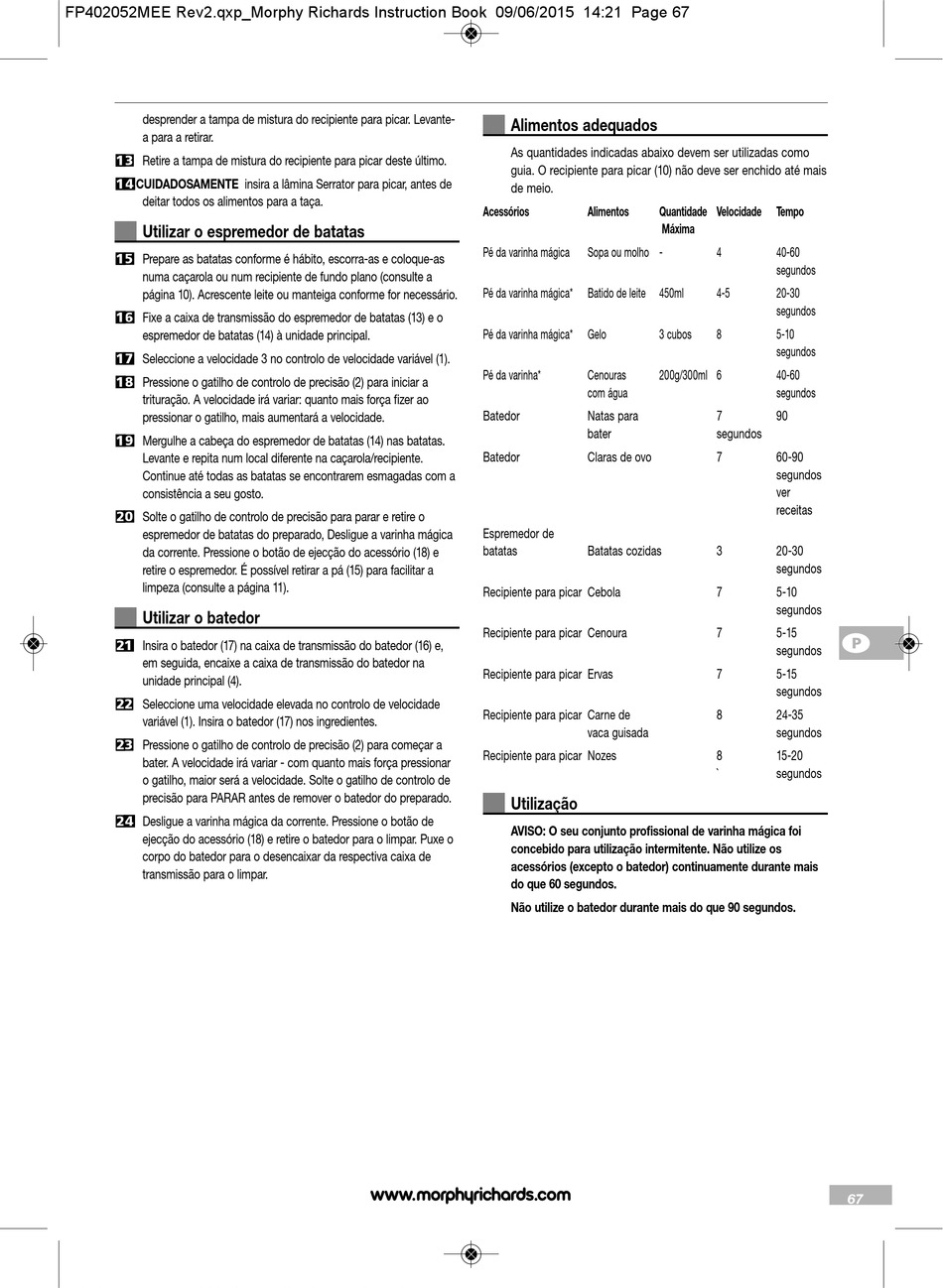 FP402052MEE Rev2.qxp_Morphy Richards Instruction Book 09/06/2015 14:21 Page 67

desprender a tampa de mistura do recipiente para picar. Levante-a para a retirar.

13 Retire a tampa de mistura do recipiente para picar deste último.

14 CUIDADOSAMENTE insira a lâmina Serrator para picar, antes de deitar todos os alimentos para a taça.

Utilizar o espremedor de batatas

15 Prepare as batatas conforme é hábito, escorra-as e coloque-as numa caçarola ou num recipiente de fundo plano (consulte a página 10). Acrescente leite ou manteiga conforme for necessário.

16 Fixe a caixa de transmissão do espremedor de batatas (13) e o espremedor de batatas (14) à unidade principal.

17 Seleccione a velocidade 3 no controlo de velocidade variável (1).

18 Pressione o gatilho de controlo de precisão (2) para iniciar a trituração. A velocidade irá variar: quanto mais força fizer ao pressionar o gatilho, mais aumentará a velocidade.

19 Mergulhe a cabeça do espremedor de batatas (14) nas batatas. Levante e repita num local diferente na caçarola/recipiente. Continue até todas as batatas se encontrarem esmagadas com a consistência a seu gosto.

20 Solte o gatilho de controlo de precisão para parar e retire o espremedor de batatas do preparado, Desligue a varinha mágica da corrente. Pressione o botão de ejecção do acessório (18) e retire o espremedor. É possível retirar a pá (15) para facilitar a limpeza (consulte a página 11).

Utilizar o batedor

21 Insira o batedor (17) na caixa de transmissão do batedor (16) e, em seguida, encaixe a caixa de transmissão do batedor na unidade principal (4).

22 Seleccione uma velocidade elevada no controlo de velocidade variável (1). Insira o batedor (17) nos ingredientes.

23 Pressione o gatilho de controlo de precisão (2) para começar a bater. A velocidade irá variar - com quanto mais força pressionar o gatilho, maior será a velocidade. Solte o gatilho de controlo de precisão para PARAR antes de remover o batedor do preparado.

24 Desligue a varinha mágica da corrente. Pressione o botão de ejecção do acessório (18) e retire o batedor para o limpar. Puxe o corpo do batedor para o desencaixar da respectiva caixa de transmissão para o limpar.

Alimentos adequados

As quantidades indicadas abaixo devem ser utilizadas como guia. O recipiente para picar (10) não deve ser enchido até mais de meio.

| Acessórios | Alimentos | Quantidade Máxima | Velocidade | Tempo |
|---|---|---|---|---|
| Pé da varinha mágica | Sopa ou molho | - | 4 | 40-60 segundos |
| Pé da varinha mágica* | Batido de leite | 450ml | 4-5 | 20-30 segundos |
| Pé da varinha mágica* | Gelo | 3 cubos | 8 | 5-10 segundos |
| Pé da varinha* | Cenouras com água | 200g/300ml | 6 | 40-60 segundos |
| Batedor | Natas para bater | | 7 segundos | 90 |
| Batedor | Claras de ovo | | 7 | 60-90 segundos ver receitas |
| Espremedor de batatas | Batatas cozidas | | 3 | 20-30 segundos |
| Recipiente para picar | Cebola | | 7 | 5-10 segundos |
| Recipiente para picar | Cenoura | | 7 | 5-15 segundos |
| Recipiente para picar | Ervas | | 7 | 5-15 segundos |
| Recipiente para picar | Carne de vaca guisada | | 8 | 24-35 segundos |
| Recipiente para picar | Nozes | | 8 ` | 15-20 segundos |

Utilização

AVISO: O seu conjunto profissional de varinha mágica foi concebido para utilização intermitente. Não utilize os acessórios (excepto o batedor) continuamente durante mais do que 60 segundos.

Não utilize o batedor durante mais do que 90 segundos.

P

www.morphyrichards.com

67